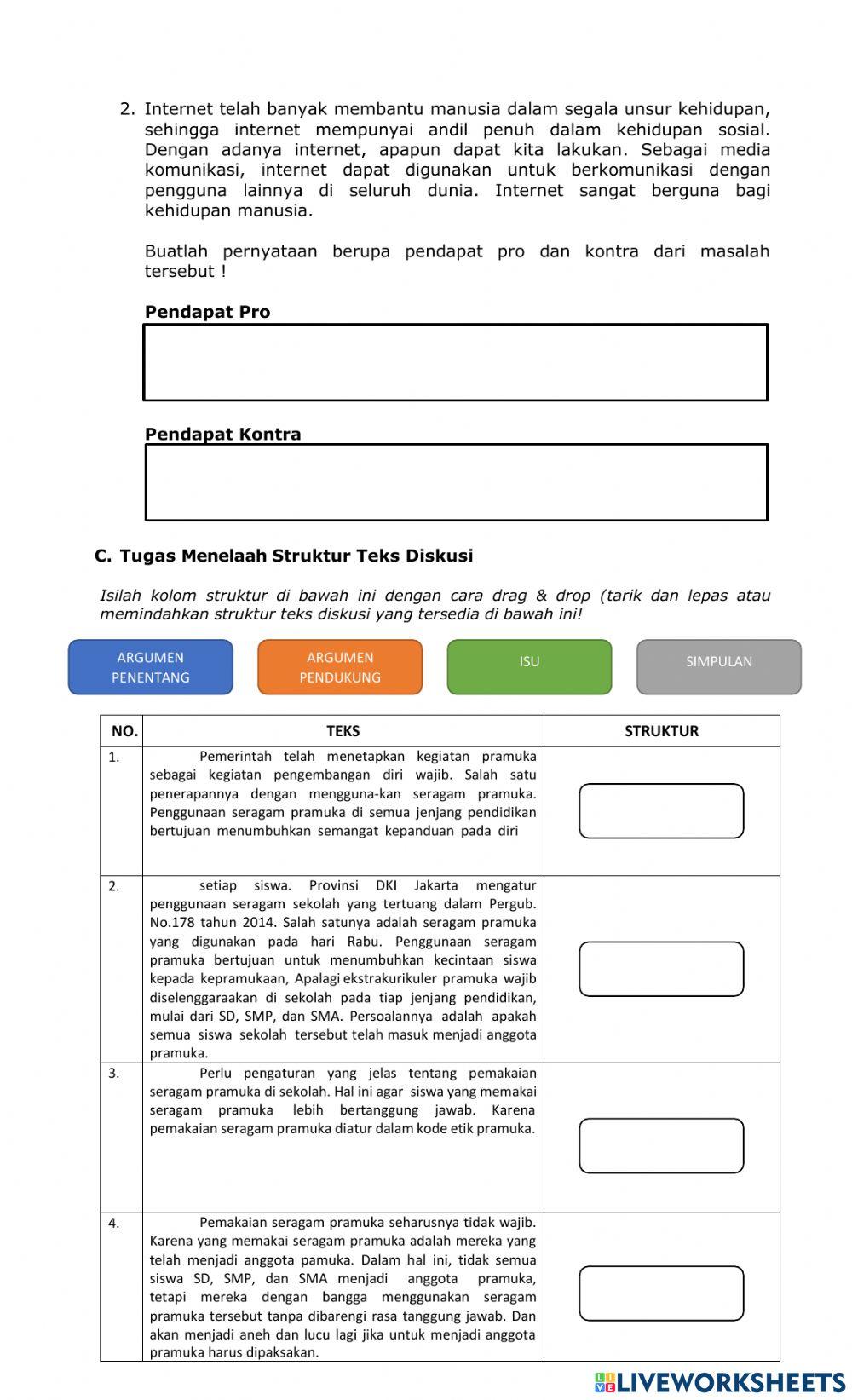 2. Internet telah banyak membantu manusia dalam segala unsur kehidupan, sehingga internet mempunyai andil penuh dalam kehidupan sosial. Dengan adanya internet, apapun dapat kita lakukan. Sebagai media komunikasi, internet dapat digunakan untuk berkomunikasi dengan pengguna lainnya di seluruh dunia. Internet sangat berguna bagi kehidupan manusia.

Buatlah pernyataan berupa pendapat pro dan kontra dari masalah tersebut !

Pendapat Pro

Pendapat Kontra

C. Tugas Menelaah Struktur Teks Diskusi

Isilah kolom struktur di bawah ini dengan cara drag & drop (tarik dan lepas atau memindahkan struktur teks diskusi yang tersedia di bawah ini!

ARGUMEN PENENTANG

ARGUMEN PENDUKUNG

ISU

SIMPULAN

| NO. | TEKS | STRUKTUR |
|---|---|---|
| 1. | Pemerintah telah menetapkan kegiatan pramuka sebagai kegiatan pengembangan diri wajib. Salah satu penerapannya dengan mengguna-kan seragam pramuka. Penggunaan seragam pramuka di semua jenjang pendidikan bertujuan menumbuhkan semangat kepanduan pada diri | |
| 2. | setiap siswa. Provinsi DKI Jakarta mengatur penggunaan seragam sekolah yang tertuang dalam Pergub. No.178 tahun 2014. Salah satunya adalah seragam pramuka yang digunakan pada hari Rabu. Penggunaan seragam pramuka bertujuan untuk menumbuhkan kecintaan siswa kepada kepramukaan, Apalagi ekstrakurikuler pramuka wajib diselenggaraakan di sekolah pada tiap jenjang pendidikan, mulai dari SD, SMP, dan SMA. Persoalannya adalah apakah semua siswa sekolah tersebut telah masuk menjadi anggota pramuka. | |
| 3. | Perlu pengaturan yang jelas tentang pemakaian seragam pramuka di sekolah. Hal ini agar siswa yang memakai seragam pramuka lebih bertanggung jawab. Karena pemakaian seragam pramuka diatur dalam kode etik pramuka. | |
| 4. | Pemakaian seragam pramuka seharusnya tidak wajib. Karena yang memakai seragam pramuka adalah mereka yang telah menjadi anggota pamuka. Dalam hal ini, tidak semua siswa SD, SMP, dan SMA menjadi anggota pramuka, tetapi mereka dengan bangga menggunakan seragam pramuka tersebut tanpa dibarengi rasa tanggung jawab. Dan akan menjadi aneh dan lucu lagi jika untuk menjadi anggota pramuka harus dipaksakan. | |

LIVEWORKSHEETS